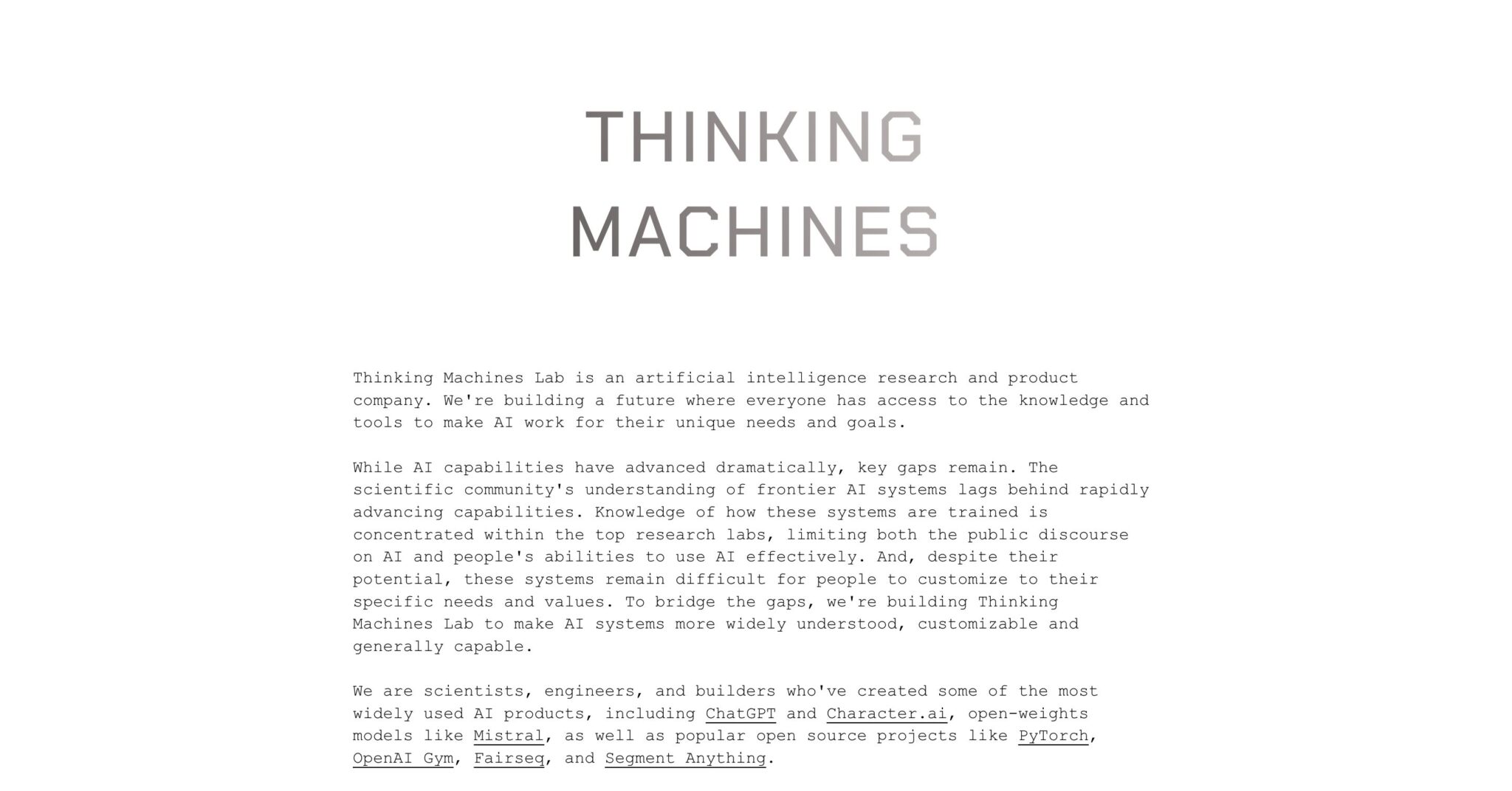 THINKING
MACHINES

Thinking Machines Lab is an artificial intelligence research and product company. We're building a future where everyone has access to the knowledge and tools to make AI work for their unique needs and goals.

While AI capabilities have advanced dramatically, key gaps remain. The scientific community's understanding of frontier AI systems lags behind rapidly advancing capabilities. Knowledge of how these systems are trained is concentrated within the top research labs, limiting both the public discourse on AI and people's abilities to use AI effectively. And, despite their potential, these systems remain difficult for people to customize to their specific needs and values. To bridge the gaps, we're building Thinking Machines Lab to make AI systems more widely understood, customizable and generally capable.

We are scientists, engineers, and builders who've created some of the most widely used AI products, including ChatGPT and Character.ai, open-weights models like Mistral, as well as popular open source projects like PyTorch, OpenAI Gym, Fairseq, and Segment Anything.